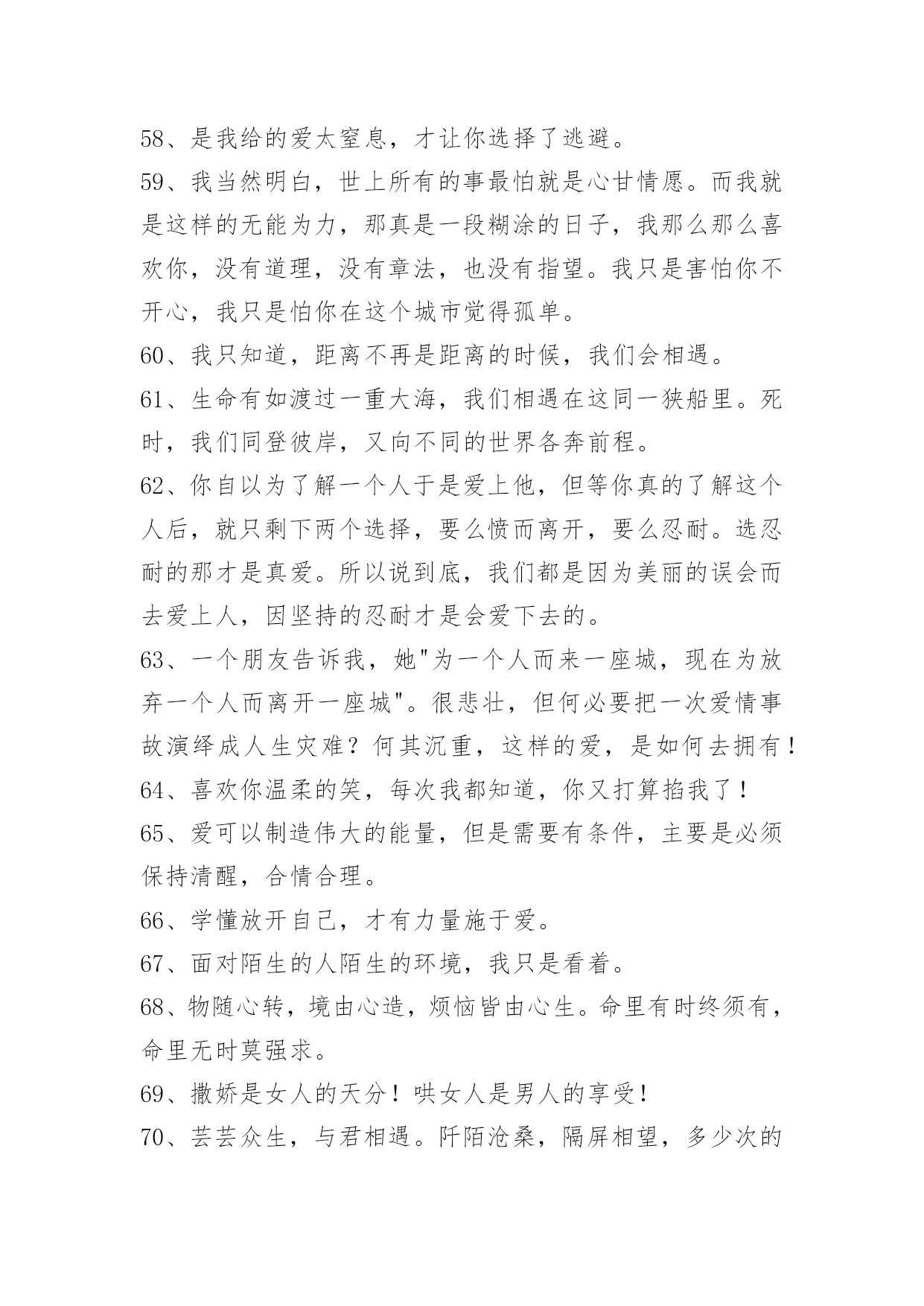 58、是我给的爱太窒息，才让你选择了逃避。

59、我当然明白，世上所有的事最怕就是心甘情愿。而我就是这样的无能为力，那真是一段糊涂的日子，我那么那么喜欢你，没有道理，没有章法，也没有指望。我只是害怕你不开心，我只是怕你在这个城市觉得孤单。

60、我只知道，距离不再是距离的时候，我们会相遇。

61、生命有如渡过一重大海，我们相遇在这同一狭船里。死时，我们同登彼岸，又向不同的世界各奔前程。

62、你自以为了解一个人于是爱上他，但等你真的了解这个人后，就只剩下两个选择，要么愤而离开，要么忍耐。选忍耐的那才是真爱。所以说到底，我们都是因为美丽的误会而去爱上人，因坚持的忍耐才是会爱下去的。

63、一个朋友告诉我，她"为一个人而来一座城，现在为放弃一个人而离开一座城"。很悲壮，但何必要把一次爱情事故演绎成人生灾难？何其沉重，这样的爱，是如何去拥有！

64、喜欢你温柔的笑，每次我都知道，你又打算掐我了！

65、爱可以制造伟大的能量，但是需要有条件，主要是必须保持清醒，合情合理。

66、学懂放开自己，才有力量施于爱。

67、面对陌生的人陌生的环境，我只是看着。

68、物随心转，境由心造，烦恼皆由心生。命里有时终须有，命里无时莫强求。

69、撒娇是女人的天分！哄女人是男人的享受！

70、芸芸众生，与君相遇。阡陌沧桑，隔屏相望，多少次的